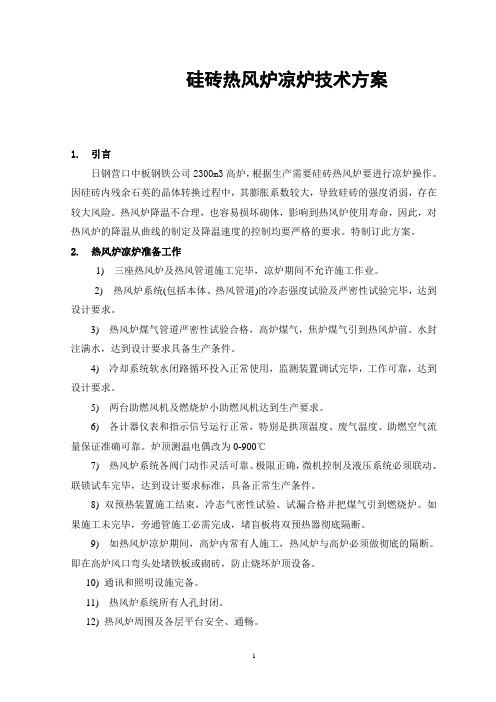 硅砖热风炉凉炉技术方案

1. 引言

日钢营口中板钢铁公司 2300m3 高炉，根据生产需要硅砖热风炉要进行凉炉操作。因硅砖内残余石英的晶体转换过程中，其膨胀系数较大，导致硅砖的强度消弱，存在较大风险。热风炉降温不合理，也容易损坏砌体，影响到热风炉使用寿命，因此，对热风炉的降温从曲线的制定及降温速度的控制均要严格的要求。特制订此方案。

2. 热风炉凉炉准备工作

1) 三座热风炉及热风管道施工完毕，凉炉期间不允许施工作业。

2) 热风炉系统(包括本体、热风管道)的冷态强度试验及严密性试验完毕，达到设计要求。

3) 热风炉煤气管道严密性试验合格，高炉煤气，焦炉煤气引到热风炉前。水封注满水，达到设计要求具备生产条件。

4) 冷却系统软水闭路循环投入正常使用，监测装置调试完毕，工作可靠，达到设计要求。

5) 两台助燃风机及燃烧炉小助燃风机达到生产要求。

6) 各计器仪表和指示信号运行正常，特别是拱顶温度、废气温度、助燃空气流量保证准确可靠。炉顶测温电偶改为 0-900℃

7) 热风炉系统各阀门动作灵活可靠、极限正确，微机控制及液压系统必须联动、联锁试车完毕，达到设计要求标准，具备正常生产条件。

8) 双预热装置施工结束，冷态气密性试验、试漏合格并把煤气引到燃烧炉。如果施工未完毕，旁通管施工必需完成，堵盲板将双预热器彻底隔断。

9) 如热风炉凉炉期间，高炉内常有人施工，热风炉与高炉必须做彻底的隔断。即在高炉风口弯头处堵铁板或砌砖，防止烧坏炉顶设备。

10) 通讯和照明设施完备。

11) 热风炉系统所有人孔封闭。

12) 热风炉周围及各层平台安全、通畅。

1